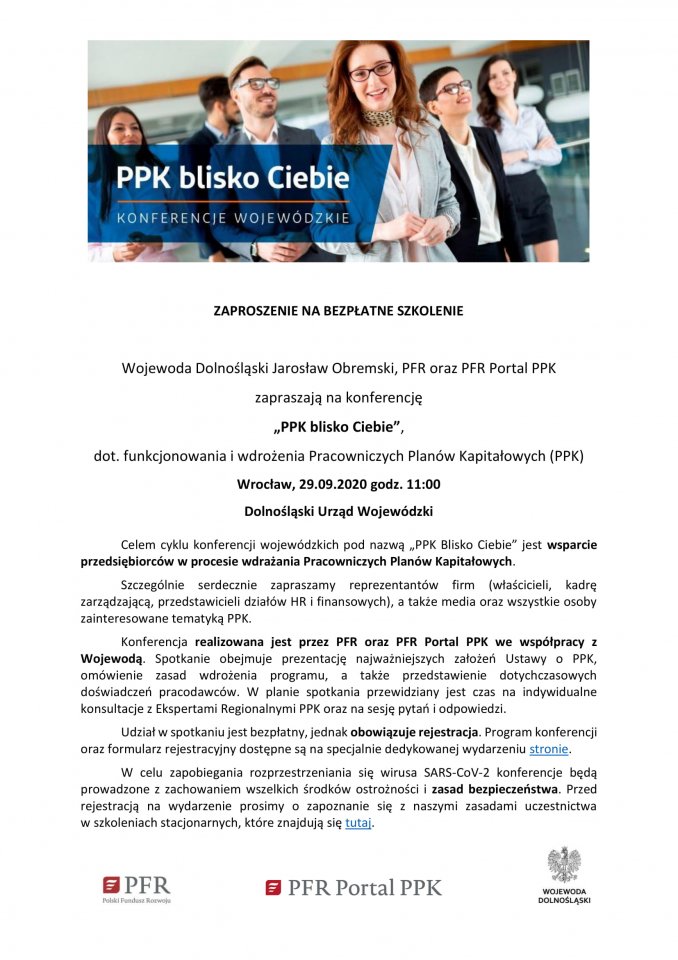 PPK blisko Ciebie
KONFERENCJE WOJEWÓDZKIE

ZAPROSZENIE NA BEZPŁATNE SZKOLENIE

Wojewoda Dolnośląski Jarosław Obremski, PFR oraz PFR Portal PPK

zapraszają na konferencję

„PPK blisko Ciebie”,

dot. funkcjonowania i wdrożenia Pracowniczych Planów Kapitałowych (PPK)

Wrocław, 29.09.2020 godz. 11:00

Dolnośląski Urząd Wojewódzki

Celem cyklu konferencji wojewódzkich pod nazwą „PPK Blisko Ciebie” jest wsparcie przedsiębiorców w procesie wdrażania Pracowniczych Planów Kapitałowych.

Szczególnie serdecznie zapraszamy reprezentantów firm (właścicieli, kadrę zarządzającą, przedstawicieli działów HR i finansowych), a także media oraz wszystkie osoby zainteresowane tematyką PPK.

Konferencja realizowana jest przez PFR oraz PFR Portal PPK we współpracy z Wojewodą. Spotkanie obejmuje prezentację najważniejszych założeń Ustawy o PPK, omówienie zasad wdrożenia programu, a także przedstawienie dotychczasowych doświadczeń pracodawców. W planie spotkania przewidziany jest czas na indywidualne konsultacje z Ekspertami Regionalnymi PPK oraz na sesję pytań i odpowiedzi.

Udział w spotkaniu jest bezpłatny, jednak obowiązuje rejestracja. Program konferencji oraz formularz rejestracyjny dostępne są na specjalnie dedykowanej wydarzeniu stronie.

W celu zapobiegania rozprzestrzeniania się wirusa SARS-CoV-2 konferencje będą prowadzone z zachowaniem wszelkich środków ostrożności i zasad bezpieczeństwa. Przed rejestracją na wydarzenie prosimy o zapoznanie się z naszymi zasadami uczestnictwa w szkoleniach stacjonarnych, które znajdują się tutaj.

PFR
Polski Fundusz Rozwoju

PFR Portal PPK

WOJEWODA DOLNOŚLĄSKI